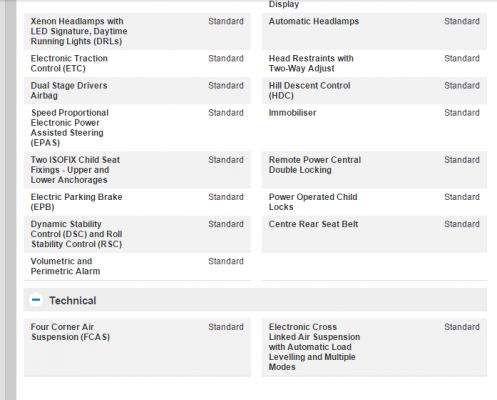 Display

| | | | |
|---|---|---|---|
| Xenon Headlamps with LED Signature, Daytime Running Lights (DRLs) | Standard | Automatic Headlamps | Standard |
| Electronic Traction Control (ETC) | Standard | Head Restraints with Two-Way Adjust | Standard |
| Dual Stage Drivers Airbag | Standard | Hill Descent Control (HDC) | Standard |
| Speed Proportional Electronic Power Assisted Steering (EPAS) | Standard | Immobiliser | Standard |
| Two ISOFIX Child Seat Fixings - Upper and Lower Anchorages | Standard | Remote Power Central Double Locking | Standard |
| Electric Parking Brake (EPB) | Standard | Power Operated Child Locks | Standard |
| Dynamic Stability Control (DSC) and Roll Stability Control (RSC) | Standard | Centre Rear Seat Belt | Standard |
| Volumetric and Perimetric Alarm | Standard | | |

Technical

| | | | |
|---|---|---|---|
| Four Corner Air Suspension (FCAS) | Standard | Electronic Cross Linked Air Suspension with Automatic Load Levelling and Multiple Modes | Standard |